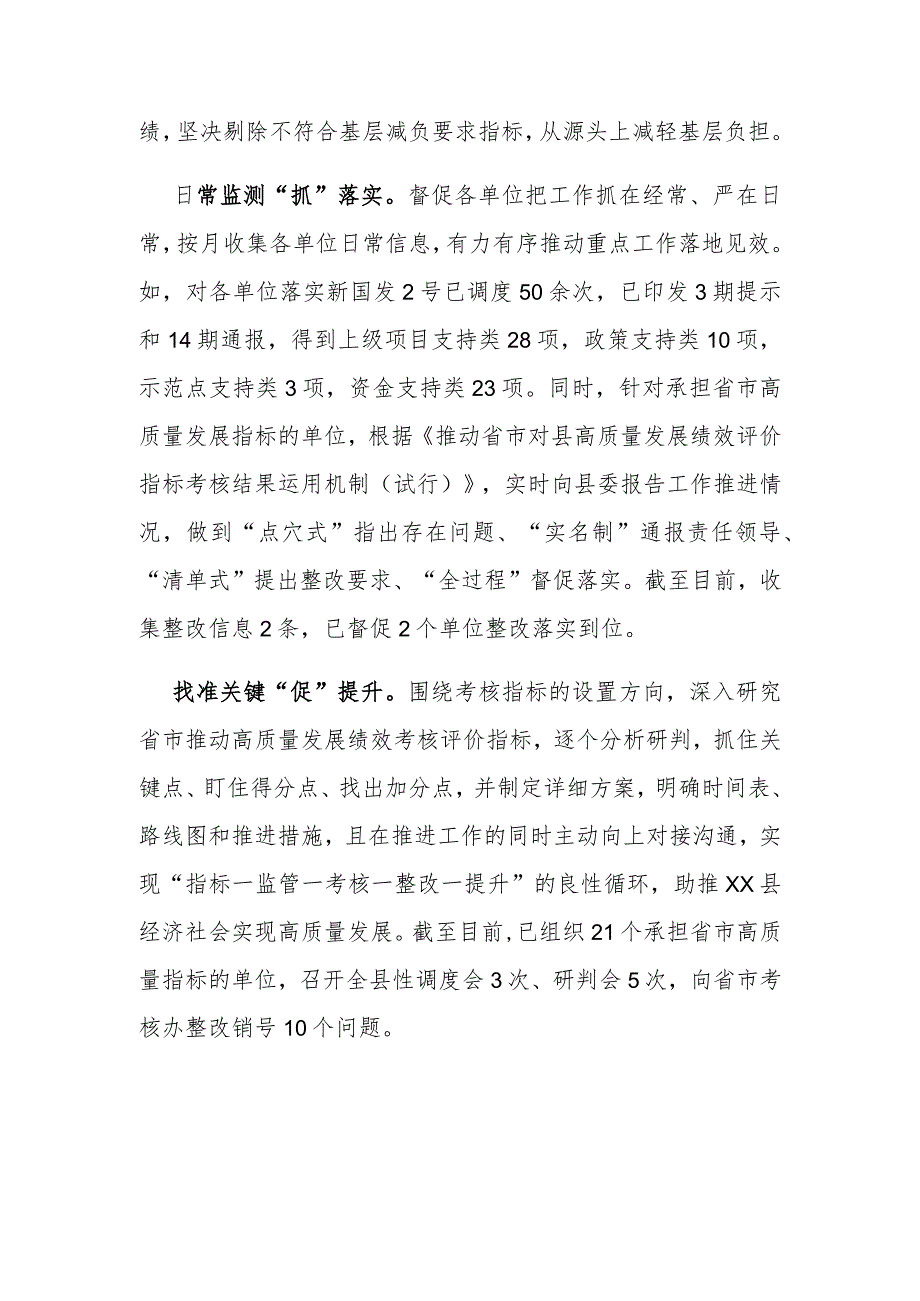 绩，坚决剔除不符合基层减负要求指标，从源头上减轻基层负担。

日常监测“抓”落实。督促各单位把工作抓在经常、严在日常，按月收集各单位日常信息，有力有序推动重点工作落地见效。如，对各单位落实新国发2号已调度50余次，已印发3期提示和14期通报，得到上级项目支持类28项，政策支持类10项，示范点支持类3项，资金支持类23项。同时，针对承担省市高质量发展指标的单位，根据《推动省市对县高质量发展绩效评价指标考核结果运用机制（试行）》，实时向县委报告工作推进情况，做到“点穴式”指出存在问题、“实名制”通报责任领导、“清单式”提出整改要求、“全过程”督促落实。截至目前，收集整改信息2条，已督促2个单位整改落实到位。

找准关键“促”提升。围绕考核指标的设置方向，深入研究省市推动高质量发展绩效考核评价指标，逐个分析研判，抓住关键点、盯住得分点、找出加分点，并制定详细方案，明确时间表、路线图和推进措施，且在推进工作的同时主动向上对接沟通，实现“指标一监管一考核一整改一提升”的良性循环，助推XX县经济社会实现高质量发展。截至目前，已组织21个承担省市高质量指标的单位，召开全县性调度会3次、研判会5次，向省市考核办整改销号10个问题。